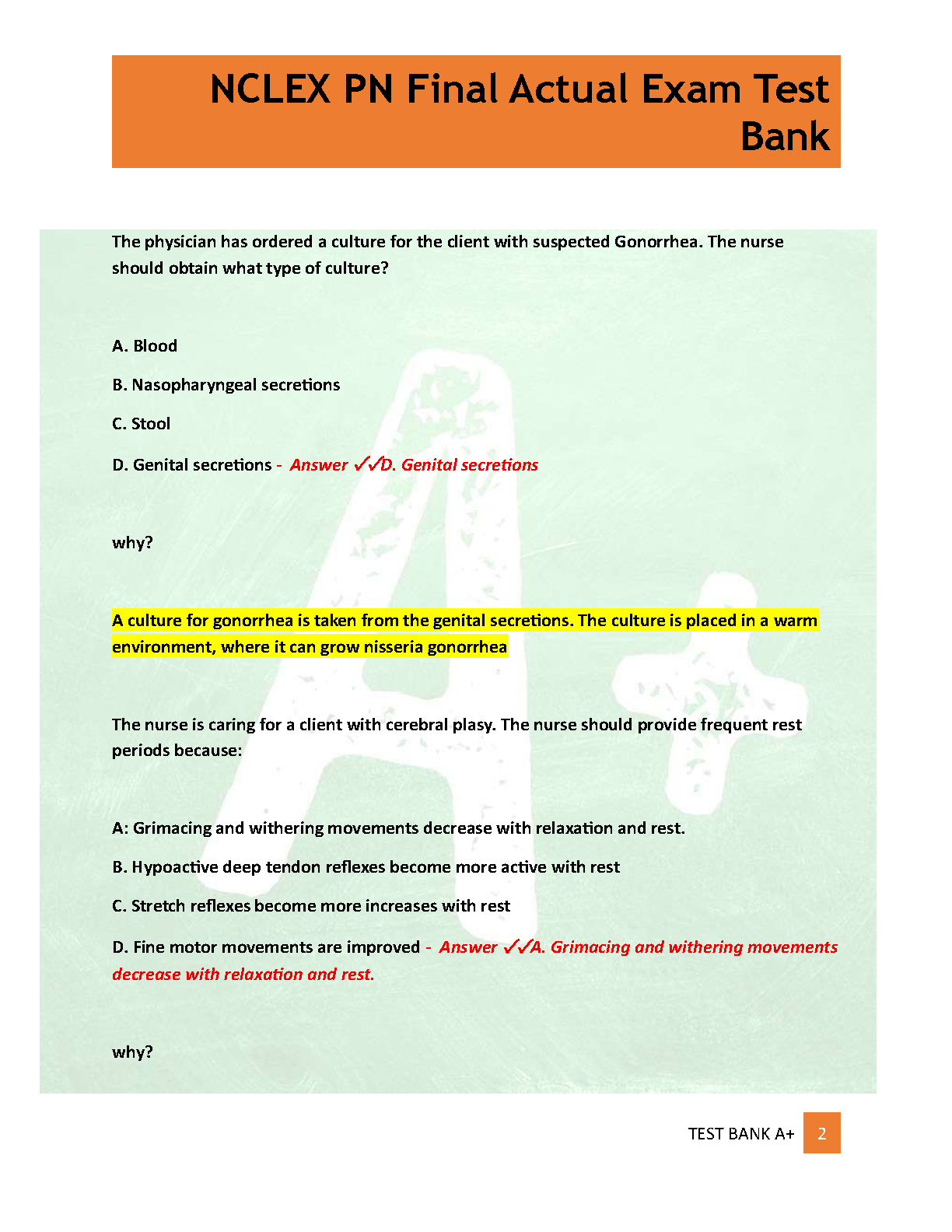 NCLEX PN Final Actual Exam Test Bank

The physician has ordered a culture for the client with suspected Gonorrhea. The nurse should obtain what type of culture?

A. Blood

B. Nasopharyngeal secretions

C. Stool

D. Genital secretions - Answer ✓✓D. Genital secretions

why?

A culture for gonorrhea is taken from the genital secretions. The culture is placed in a warm environment, where it can grow nisseria gonorrhea

The nurse is caring for a client with cerebral plasy. The nurse should provide frequent rest periods because:

A: Grimacing and withering movements decrease with relaxation and rest.

B. Hypoactive deep tendon reflexes become more active with rest

C. Stretch reflexes become more increases with rest

D. Fine motor movements are improved - Answer ✓✓A. Grimacing and withering movements decrease with relaxation and rest.

why?

TEST BANK A+ 2